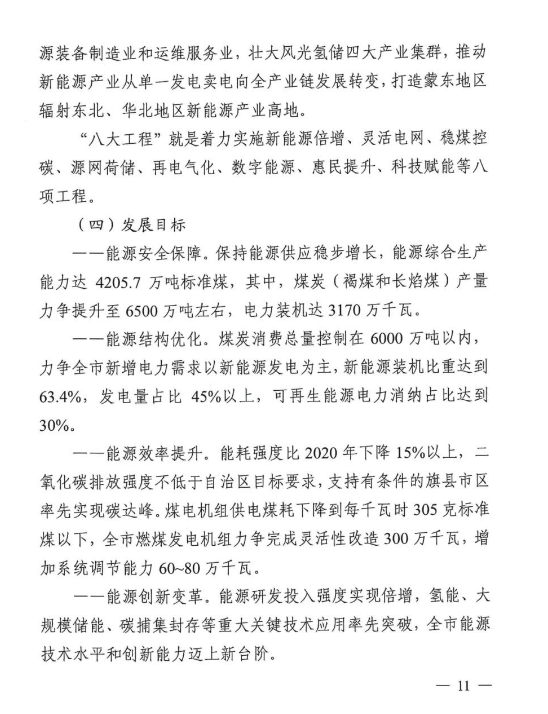 源装备制造业和运维服务业，壮大风光氢储四大产业集群，推动新能源产业从单一发电卖电向全产业链发展转变，打造蒙东地区辐射东北、华北地区新能源产业高地。

“八大工程”就是着力实施新能源倍增、灵活电网、稳煤控碳、源网荷储、再电气化、数字能源、惠民提升、科技赋能等八项工程。

（四）发展目标

——能源安全保障。保持能源供应稳步增长，能源综合生产能力达 4205.7 万吨标准煤，其中，煤炭（褐煤和长焰煤）产量力争提升至 6500 万吨左右，电力装机达 3170 万千瓦。

——能源结构优化。煤炭消费总量控制在 6000 万吨以内，力争全市新增电力需求以新能源发电为主，新能源装机比重达到 63.4%，发电量占比 45%以上，可再生能源电力消纳占比达到 30%。

——能源效率提升。能耗强度比 2020 年下降 15%以上，二氧化碳排放强度不低于自治区目标要求，支持有条件的旗县市区率先实现碳达峰。煤电机组供电煤耗下降到每千瓦时 305 克标准煤以下，全市燃煤发电机组力争完成灵活性改造 300 万千瓦，增加系统调节能力 60~80 万千瓦。

——能源创新变革。能源研发投入强度实现倍增，氢能、大规模储能、碳捕集封存等重大关键技术应用率先突破，全市能源技术水平和创新能力迈上新台阶。

— 11 —